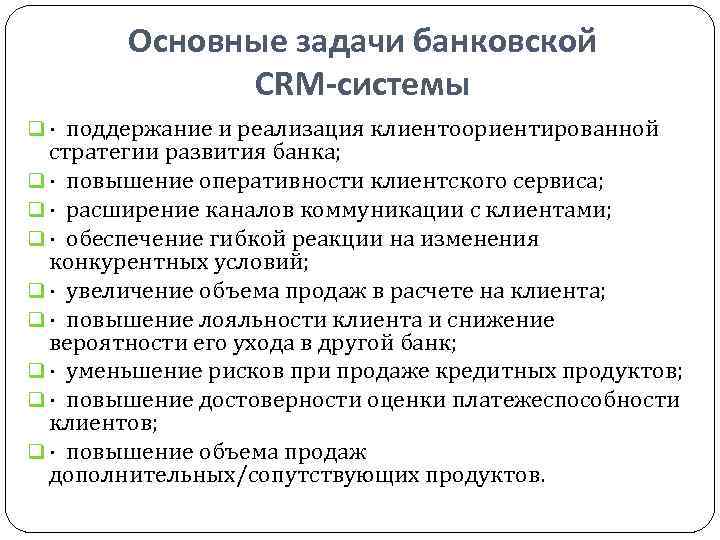 Основные задачи банковской CRM-системы

· поддержание и реализация клиентоориентированной стратегии развития банка;
· повышение оперативности клиентского сервиса;
· расширение каналов коммуникации с клиентами;
· обеспечение гибкой реакции на изменения конкурентных условий;
· увеличение объема продаж в расчете на клиента;
· повышение лояльности клиента и снижение вероятности его ухода в другой банк;
· уменьшение рисков при продаже кредитных продуктов;
· повышение достоверности оценки платежеспособности клиентов;
· повышение объема продаж дополнительных/сопутствующих продуктов.